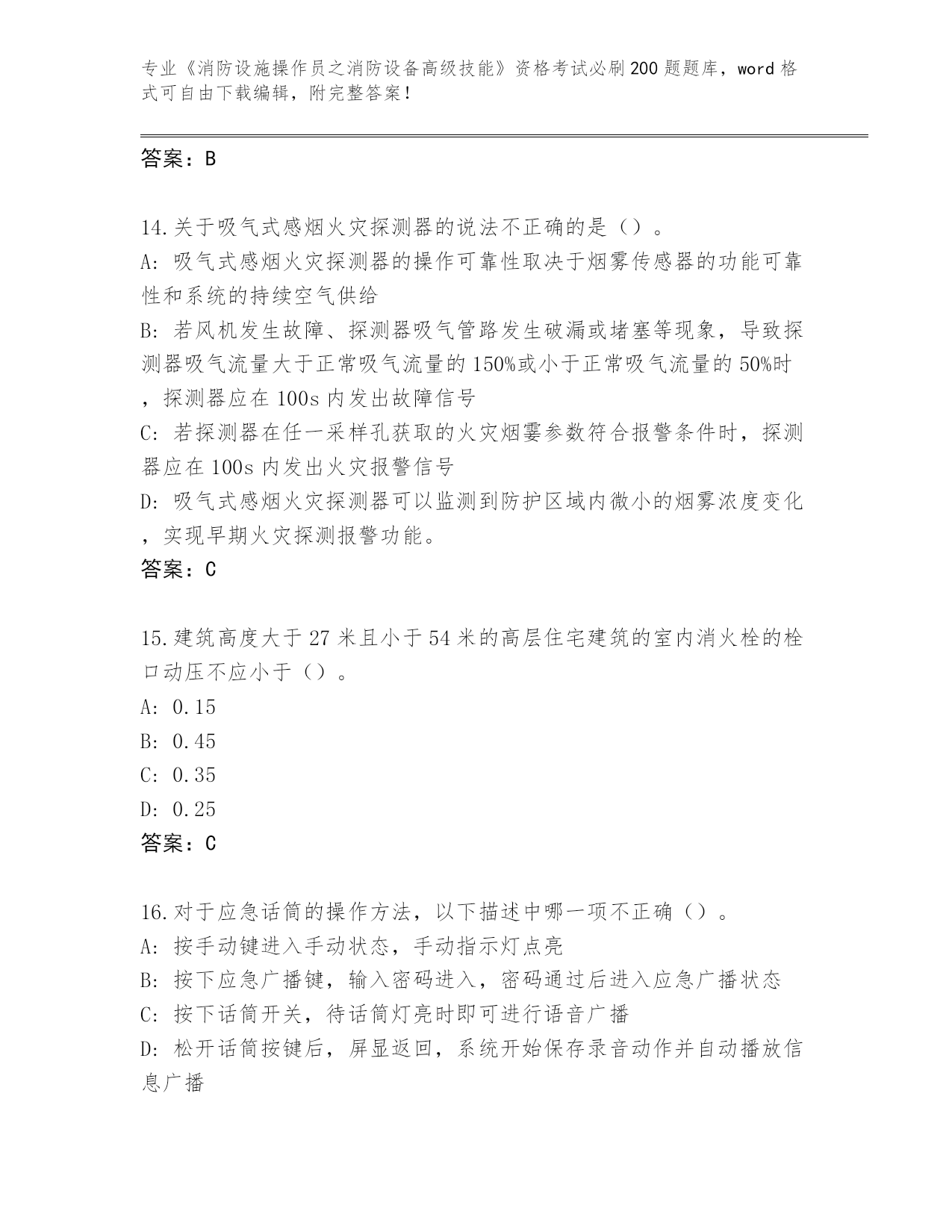 专业《消防设施操作员之消防设备高级技能》资格考试必刷200题题库，word格式可自由下载编辑，附完整答案！

答案：B

14.关于吸气式感烟火灾探测器的说法不正确的是（）。
A:吸气式感烟火灾探测器的操作可靠性取决于烟雾传感器的功能可靠性和系统的持续空气供给
B:若风机发生故障、探测器吸气管路发生破漏或堵塞等现象，导致探测器吸气流量大于正常吸气流量的150%或小于正常吸气流量的50%时，探测器应在100s内发出故障信号
C:若探测器在任一采样孔获取的火灾烟雾参数符合报警条件时，探测器应在100s内发出火灾报警信号
D:吸气式感烟火灾探测器可以监测到防护区域内微小的烟雾浓度变化，实现早期火灾探测报警功能。
答案：C

15.建筑高度大于27米且小于54米的高层住宅建筑的室内消火栓的栓口动压不应小于（）。
A:0.15
B:0.45
C:0.35
D:0.25
答案：C

16.对于应急话筒的操作方法，以下描述中哪一项不正确（）。
A:按手动键进入手动状态，手动指示灯点亮
B:按下应急广播键，输入密码进入，密码通过后进入应急广播状态
C:按下话筒开关，待话筒灯亮时即可进行语音广播
D:松开话筒按键后，屏显返回，系统开始保存录音动作并自动播放信息广播